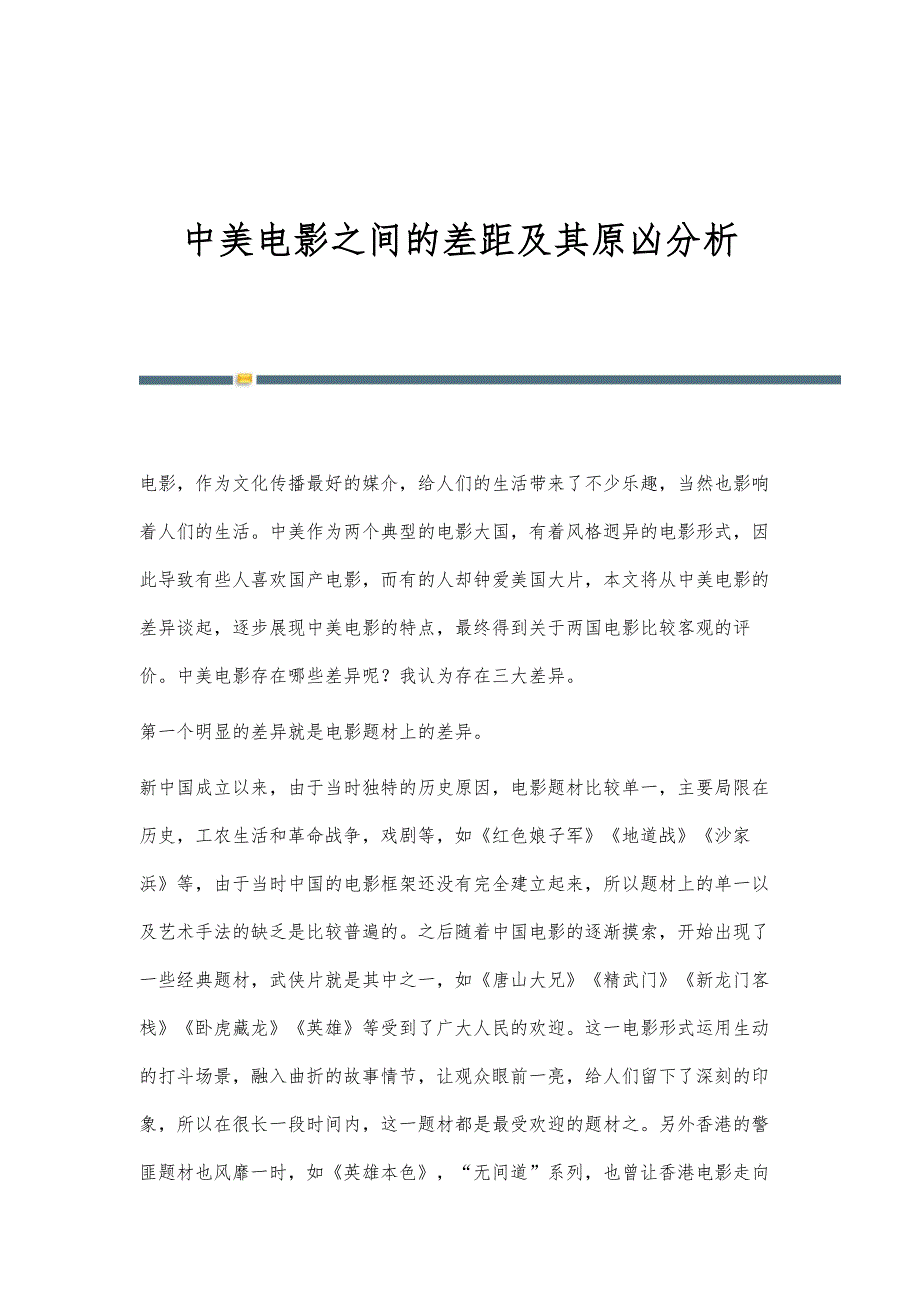 中美电影之间的差距及其原凶分析

电影，作为文化传播最好的媒介，给人们的生活带来了不少乐趣，当然也影响着人们的生活。中美作为两个典型的电影大国，有着风格迥异的电影形式，因此导致有些人喜欢国产电影，而有的人却钟爱美国大片，本文将从中美电影的差异谈起，逐步展现中美电影的特点，最终得到关于两国电影比较客观的评价。中美电影存在哪些差异呢？我认为存在三大差异。

第一个明显的差异就是电影题材上的差异。

新中国成立以来，由于当时独特的历史原因，电影题材比较单一，主要局限在历史，工农生活和革命战争，戏剧等，如《红色娘子军》《地道战》《沙家浜》等，由于当时中国的电影框架还没有完全建立起来，所以题材上的单一以及艺术手法的缺乏是比较普遍的。之后随着中国电影的逐渐摸索，开始出现了一些经典题材，武侠片就是其中之一，如《唐山大兄》《精武门》《新龙门客栈》《卧虎藏龙》《英雄》等受到了广大人民的欢迎。这一电影形式运用生动的打斗场景，融入曲折的故事情节，让观众眼前一亮，给人们留下了深刻的印象，所以在很长一段时间内，这一题材都是最受欢迎的题材之。另外香港的警匪题材也风靡一时，如《英雄本色》，“无间道”系列，也曾让香港电影走向